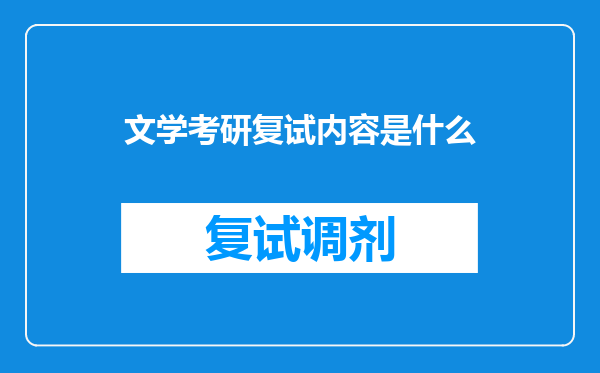 文学考研复试内容是什么

复试调剂